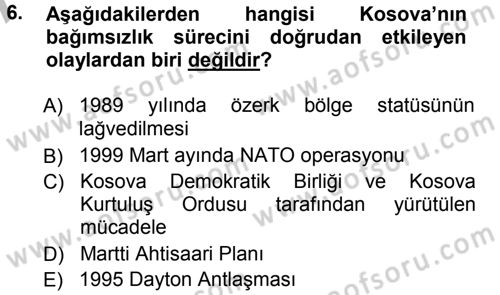 6. Aşağıdakilerden hangisi Kosova'nın bağımsızlık sürecini doğrudan etkileyen olaylardan biri değildir?

A) 1989 yılında özerk bölge statüsünün lağvedilmesi
B) 1999 Mart ayında NATO operasyonu
C) Kosova Demokratik Birliği ve Kosova Kurtuluş Ordusu tarafından yürütülen mücadele
D) Martti Ahtisaari Planı
E) 1995 Dayton Antlaşması

www.aofsoru.com